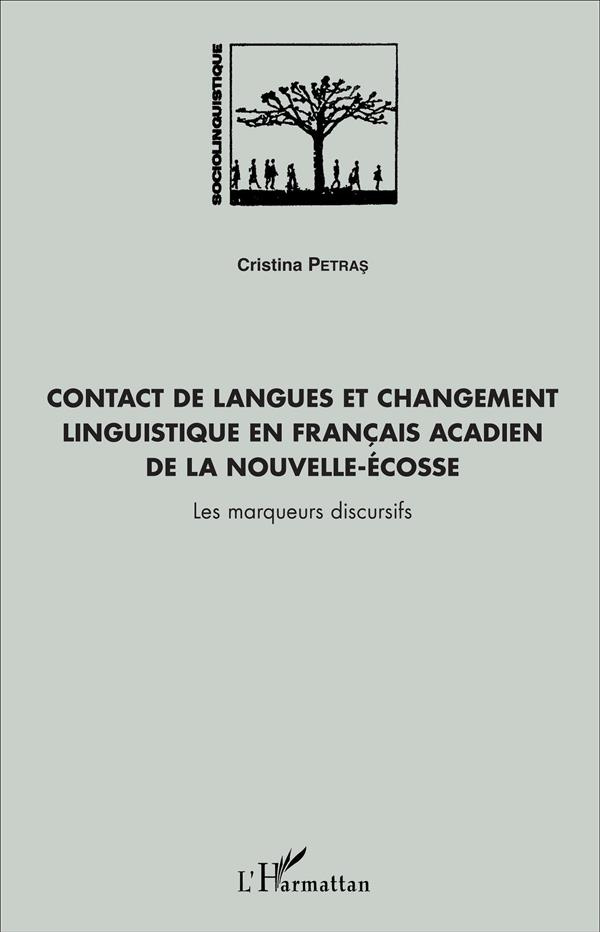 SOCIOLINGUISTIQUE

Cristina PETRAȘ

CONTACT DE LANGUES ET CHANGEMENT LINGUISTIQUE EN FRANÇAIS ACADIEN DE LA NOUVELLE-ÉCOSSE

Les marqueurs discursifs

L'Harmattan